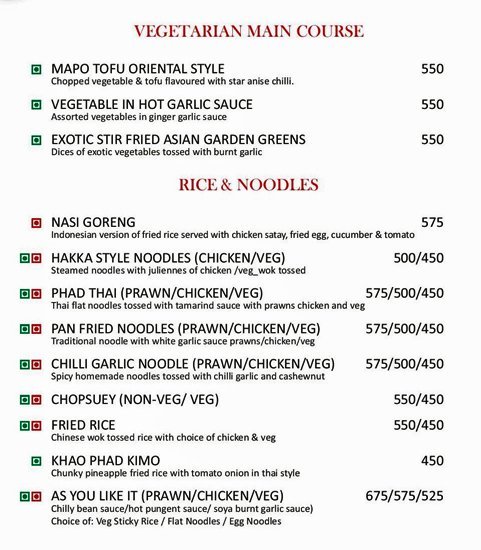 VEGETARIAN MAIN COURSE

MAPO TOFU ORIENTAL STYLE 550
Chopped vegetable & tofu flavoured with star anise chilli.

VEGETABLE IN HOT GARLIC SAUCE 550
Assorted vegetables in ginger garlic sauce

EXOTIC STIR FRIED ASIAN GARDEN GREENS 550
Dices of exotic vegetables tossed with burnt garlic

RICE & NOODLES

NASI GORENG 575
Indonesian version of fried rice served with chicken satay, fried egg, cucumber & tomato

HAKKA STYLE NOODLES (CHICKEN/VEG) 500/450
Steamed noodles with juliennes of chicken /veg_wok tossed

PHAD THAI (PRAWN/CHICKEN/VEG) 575/500/450
Thai flat noodles tossed with tamarind sauce with prawns chicken and veg

PAN FRIED NOODLES (PRAWN/CHICKEN/VEG) 575/500/450
Traditional noodle with white garlic sauce prawns/chicken/veg

CHILLI GARLIC NOODLE (PRAWN/CHICKEN/VEG) 575/500/450
Spicy homemade noodles tossed with chilli garlic and cashewnut

CHOPSUEY (NON-VEG/ VEG) 550/450

FRIED RICE 550/450
Chinese wok tossed rice with choice of chicken & veg

KHAO PHAD KIMO 450
Chunky pineapple fried rice with tomato onion in thai style

AS YOU LIKE IT (PRAWN/CHICKEN/VEG) 675/575/525
Chilly bean sauce/hot pungent sauce/ soya burnt garlic sauce)
Choice of: Veg Sticky Rice / Flat Noodles / Egg Noodles